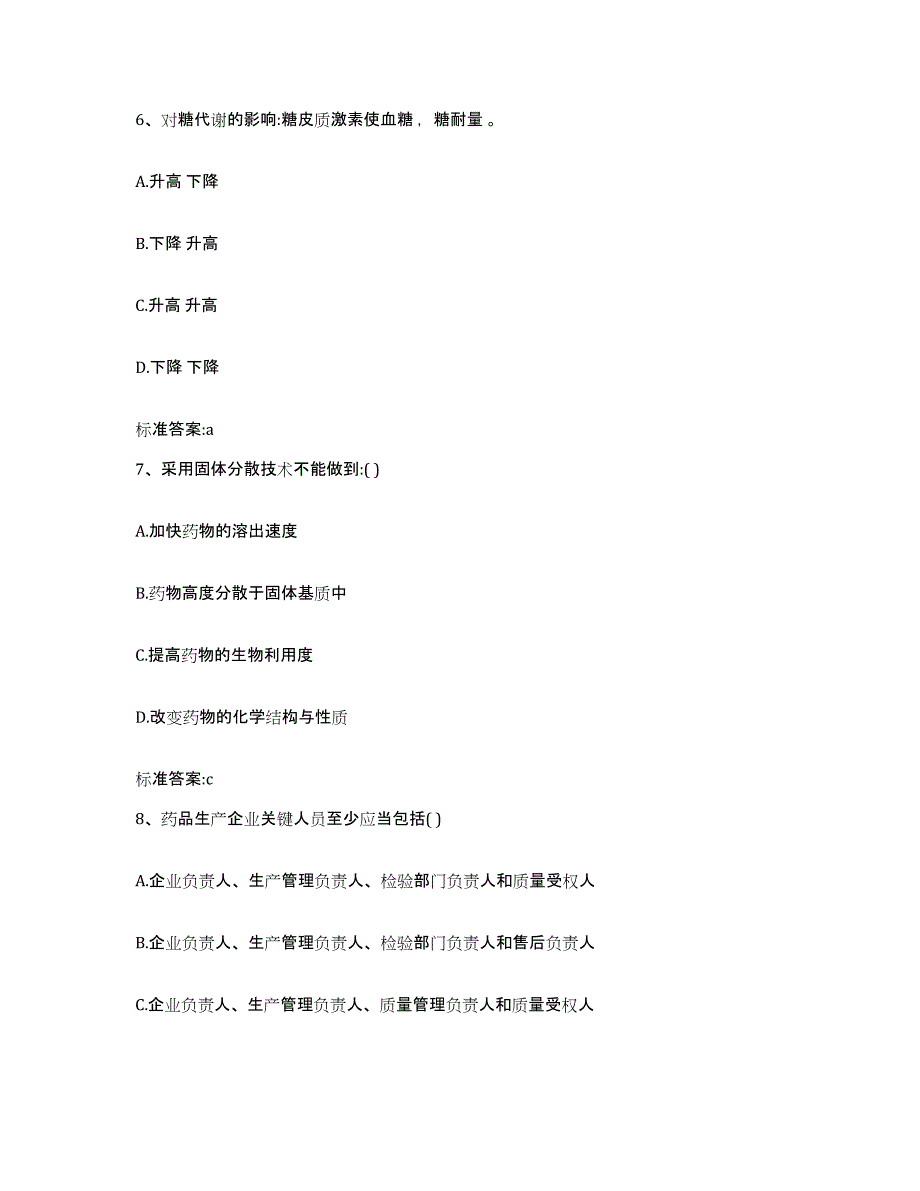 6、对糖代谢的影响:糖皮质激素使血糖， 糖耐量 。

A.升高 下降

B.下降 升高

C.升高 升高

D.下降 下降

标准答案:a

7、采用固体分散技术不能做到:( )

A.加快药物的溶出速度

B.药物高度分散于固体基质中

C.提高药物的生物利用度

D.改变药物的化学结构与性质

标准答案:c

8、药品生产企业关键人员至少应当包括( )

A.企业负责人、生产管理负责人、检验部门负责人和质量受权人

B.企业负责人、生产管理负责人、检验部门负责人和售后负责人

C.企业负责人、生产管理负责人、质量管理负责人和质量受权人